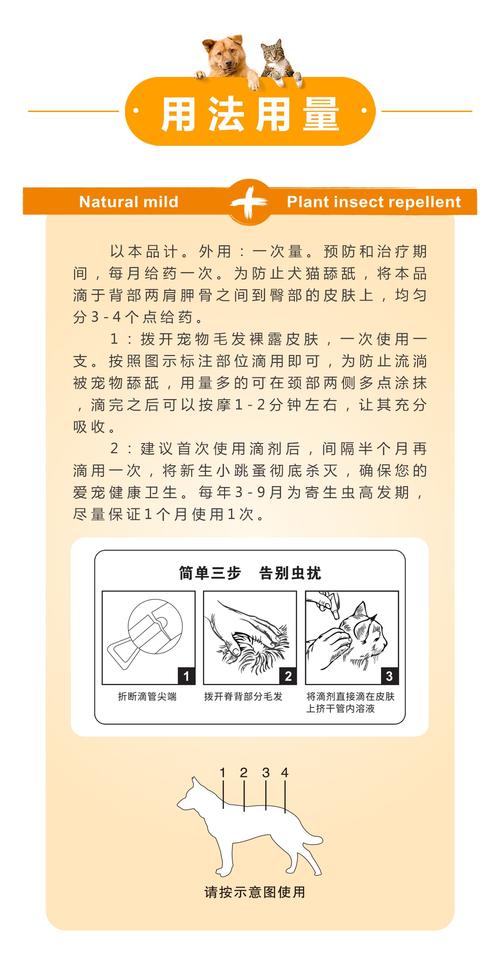 用法用量

Natural mild

Plant insect repellent

以本品计。外用：一次量。预防和治疗期间，每月给药一次。为防止犬猫舔舐，将本品滴于背部两肩胛骨之间到臀部的皮肤上，均匀分3-4个点给药。

1：拨开宠物毛发裸露皮肤，一次使用一支。按照图示标注部位滴用即可，为防止流淌被宠物舔舐，用量多的可在颈部两侧多点涂抹，滴完之后可以按摩1-2分钟左右，让其充分吸收。

2：建议首次使用滴剂后，间隔半个月再滴用一次，将新生小跳蚤彻底杀灭，确保您的爱宠健康卫生。每年3-9月为寄生虫高发期，尽量保证1个月使用1次。

简单三步　告别虫扰

1
折断滴管尖端

2
拨开脊背部分毛发

3
将滴剂直接滴在皮肤上挤干管内溶液

1 2 3 4

请按示意图使用